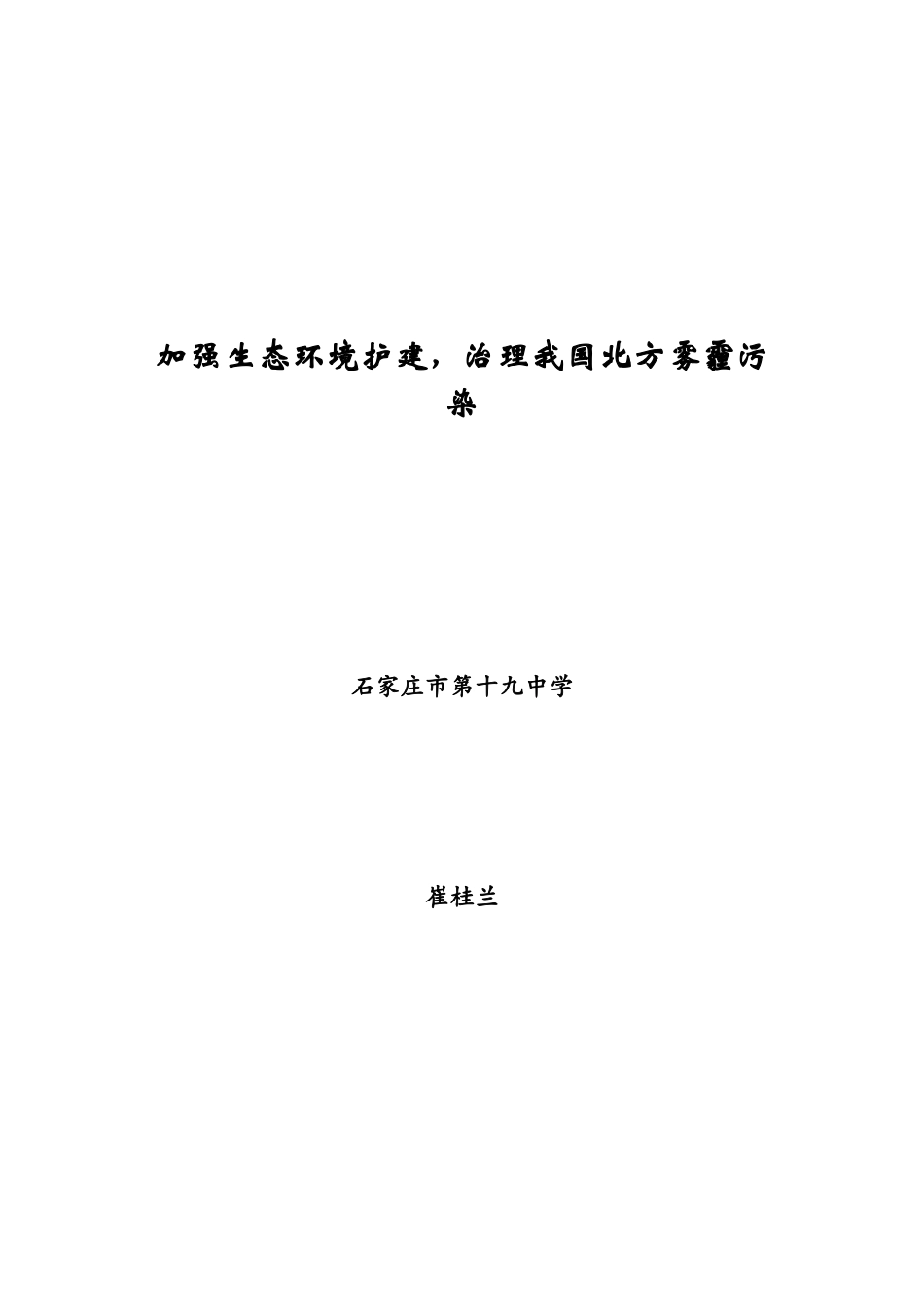 加强生态环境护建，治理我国北方雾霾污染

石家庄市第十九中学

崔桂兰